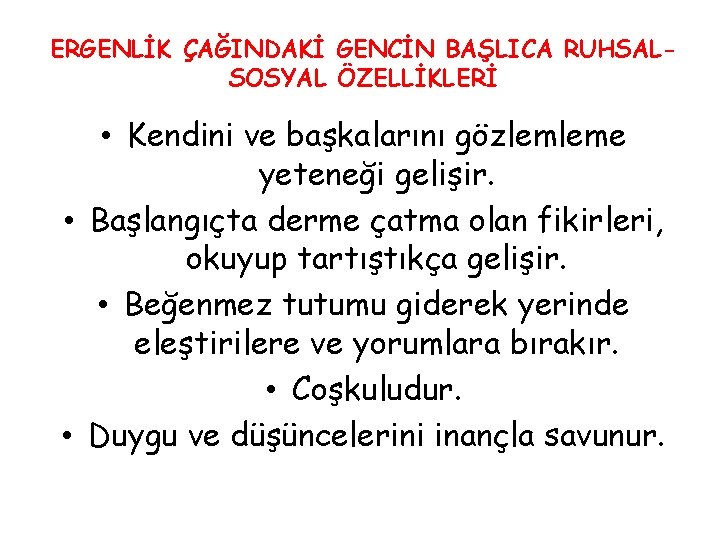 ERGENLİK ÇAĞINDAKİ GENCİN BAŞLICA RUHSAL-SOSYAL ÖZELLİKLERİ

• Kendini ve başkalarını gözlemleme yeteneği gelişir.
• Başlangıçta derme çatma olan fikirleri, okuyup tartıştıkça gelişir.
• Beğenmez tutumu giderek yerinde eleştirilere ve yorumlara bırakır.
• Coşkuludur.
• Duygu ve düşüncelerini inançla savunur.